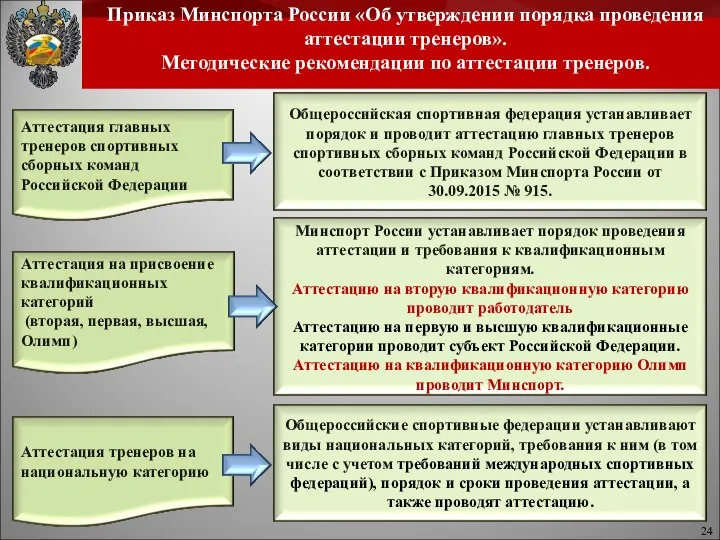 Приказ Минспорта России «Об утверждении порядка проведения аттестации тренеров».
Методические рекомендации по аттестации тренеров.

Аттестация главных тренеров спортивных сборных команд Российской Федерации

Общероссийская спортивная федерация устанавливает порядок и проводит аттестацию главных тренеров спортивных сборных команд Российской Федерации в соответствии с Приказом Минспорта России от 30.09.2015 № 915.

Аттестация на присвоение квалификационных категорий (вторая, первая, высшая, Олимп)

Минспорт России устанавливает порядок проведения аттестации и требования к квалификационным категориям.
Аттестацию на вторую квалификационную категорию проводит работодатель
Аттестацию на первую и высшую квалификационные категории проводит субъект Российской Федерации.
Аттестацию на квалификационную категорию Олимп проводит Минспорт.

Аттестация тренеров на национальную категорию

Общероссийские спортивные федерации устанавливают виды национальных категорий, требования к ним (в том числе с учетом требований международных спортивных федераций), порядок и сроки проведения аттестации, а также проводят аттестацию.

24